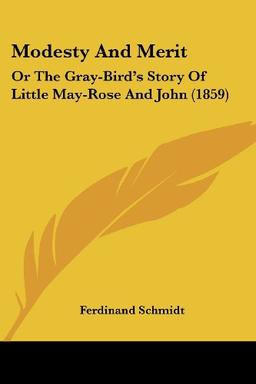 Modesty And Merit

Or The Gray-Bird's Story Of Little May-Rose And John (1859)

Ferdinand Schmidt